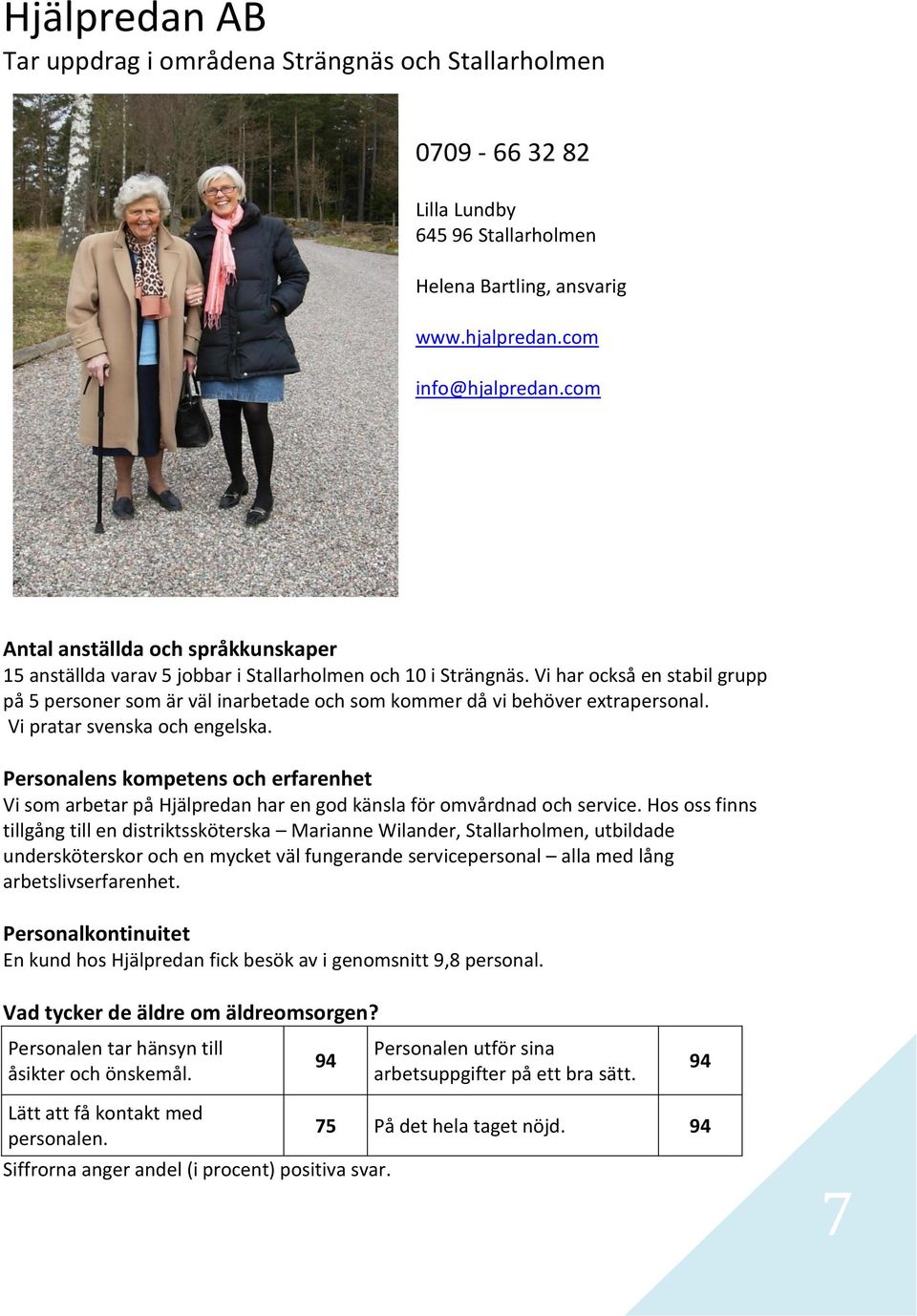 Hjälpredan AB
Tar uppdrag i områdena Strängnäs och Stallarholmen

0709 - 66 32 82

Lilla Lundby
645 96 Stallarholmen

Helena Bartling, ansvarig

www.hjalpredan.com

info@hjalpredan.com

Antal anställda och språkkunskaper
15 anställda varav 5 jobbar i Stallarholmen och 10 i Strängnäs. Vi har också en stabil grupp på 5 personer som är väl inarbetade och som kommer då vi behöver extrapersonal.
Vi pratar svenska och engelska.

Personalens kompetens och erfarenhet
Vi som arbetar på Hjälpredan har en god känsla för omvårdnad och service. Hos oss finns tillgång till en distriktssköterska – Marianne Wilander, Stallarholmen, utbildade undersköterskor och en mycket väl fungerande servicepersonal – alla med lång arbetslivserfarenhet.

Personalkontinuitet
En kund hos Hjälpredan fick besök av i genomsnitt 9,8 personal.

Vad tycker de äldre om äldreomsorgen?

| Personalen tar hänsyn till åsikter och önskemål. | 94 | Personalen utför sina arbetsuppgifter på ett bra sätt. | 94 |
|---|---|---|---|
| Lätt att få kontakt med personalen. | 75 | På det hela taget nöjd. | 94 |

Siffrorna anger andel (i procent) positiva svar.

7